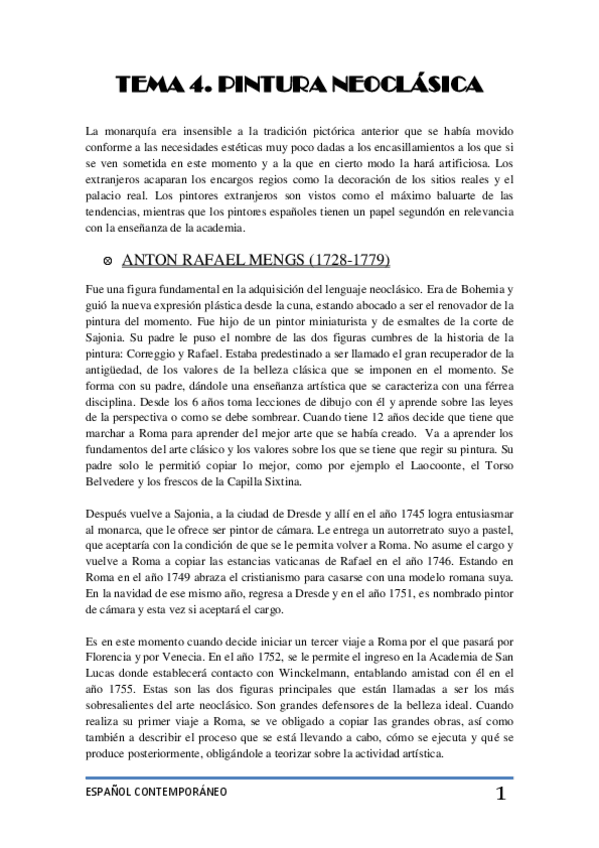 TEMA 4. PINTURA NEOCLÁSICA

La monarquía era insensible a la tradición pictórica anterior que se había movido conforme a las necesidades estéticas muy poco dadas a los encasillamientos a los que si se ven sometida en este momento y a la que en cierto modo la hará artificiosa. Los extranjeros acaparan los encargos regios como la decoración de los sitios reales y el palacio real. Los pintores extranjeros son vistos como el máximo baluarte de las tendencias, mientras que los pintores españoles tienen un papel segundón en relevancia con la enseñanza de la academia.

⊗ ANTON RAFAEL MENGS (1728-1779)

Fue una figura fundamental en la adquisición del lenguaje neoclásico. Era de Bohemia y guió la nueva expresión plástica desde la cuna, estando abocado a ser el renovador de la pintura del momento. Fue hijo de un pintor miniaturista y de esmaltes de la corte de Sajonia. Su padre le puso el nombre de las dos figuras cumbres de la historia de la pintura: Correggio y Rafael. Estaba predestinado a ser llamado el gran recuperador de la antigüedad, de los valores de la belleza clásica que se imponen en el momento. Se forma con su padre, dándole una enseñanza artística que se caracteriza con una férrea disciplina. Desde los 6 años toma lecciones de dibujo con él y aprende sobre las leyes de la perspectiva o como se debe sombrear. Cuando tiene 12 años decide que tiene que marchar a Roma para aprender del mejor arte que se había creado. Va a aprender los fundamentos del arte clásico y los valores sobre los que se tiene que regir su pintura. Su padre solo le permitió copiar lo mejor, como por ejemplo el Laocoonte, el Torso Belvedere y los frescos de la Capilla Sixtina.

Después vuelve a Sajonia, a la ciudad de Dresde y allí en el año 1745 logra entusiasmar al monarca, que le ofrece ser pintor de cámara. Le entrega un autorretrato suyo a pastel, que aceptaría con la condición de que se le permita volver a Roma. No asume el cargo y vuelve a Roma a copiar las estancias vaticanas de Rafael en el año 1746. Estando en Roma en el año 1749 abraza el cristianismo para casarse con una modelo romana suya. En la navidad de ese mismo año, regresa a Dresde y en el año 1751, es nombrado pintor de cámara y esta vez si aceptará el cargo.

Es en este momento cuando decide iniciar un tercer viaje a Roma por el que pasará por Florencia y por Venecia. En el año 1752, se le permite el ingreso en la Academia de San Lucas donde establecerá contacto con Winckelmann, entablando amistad con él en el año 1755. Estas son las dos figuras principales que están llamadas a ser los más sobresalientes del arte neoclásico. Son grandes defensores de la belleza ideal. Cuando realiza su primer viaje a Roma, se ve obligado a copiar las grandes obras, así como también a describir el proceso que se está llevando a cabo, cómo se ejecuta y qué se produce posteriormente, obligándole a teorizar sobre la actividad artística.

ESPAÑOL CONTEMPORÁNEO 1